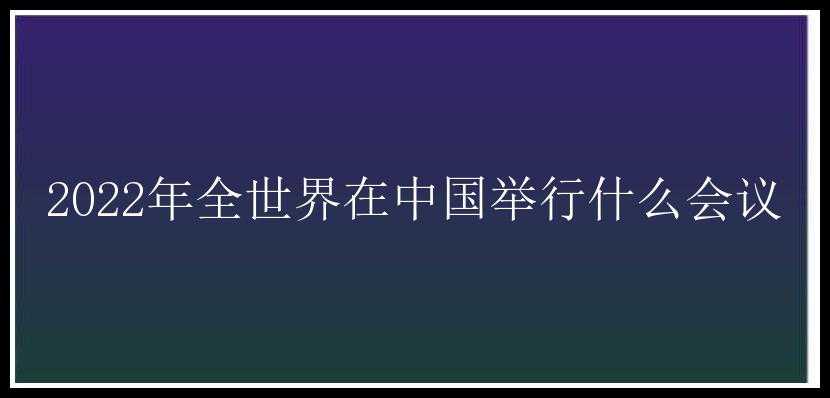 2022年全世界在中国举行什么会议